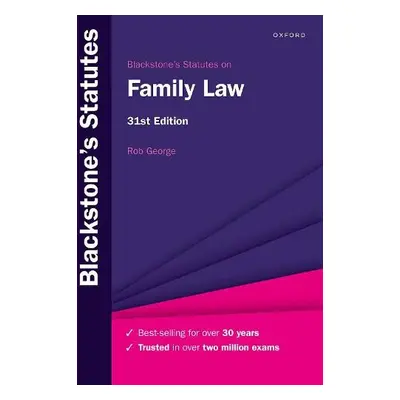 Blackstone's Statutes

OXFORD

Blackstone's Statutes on

Family Law

31st Edition

Rob George

✓ Best-selling for over 30 years
✓ Trusted in over two million exams